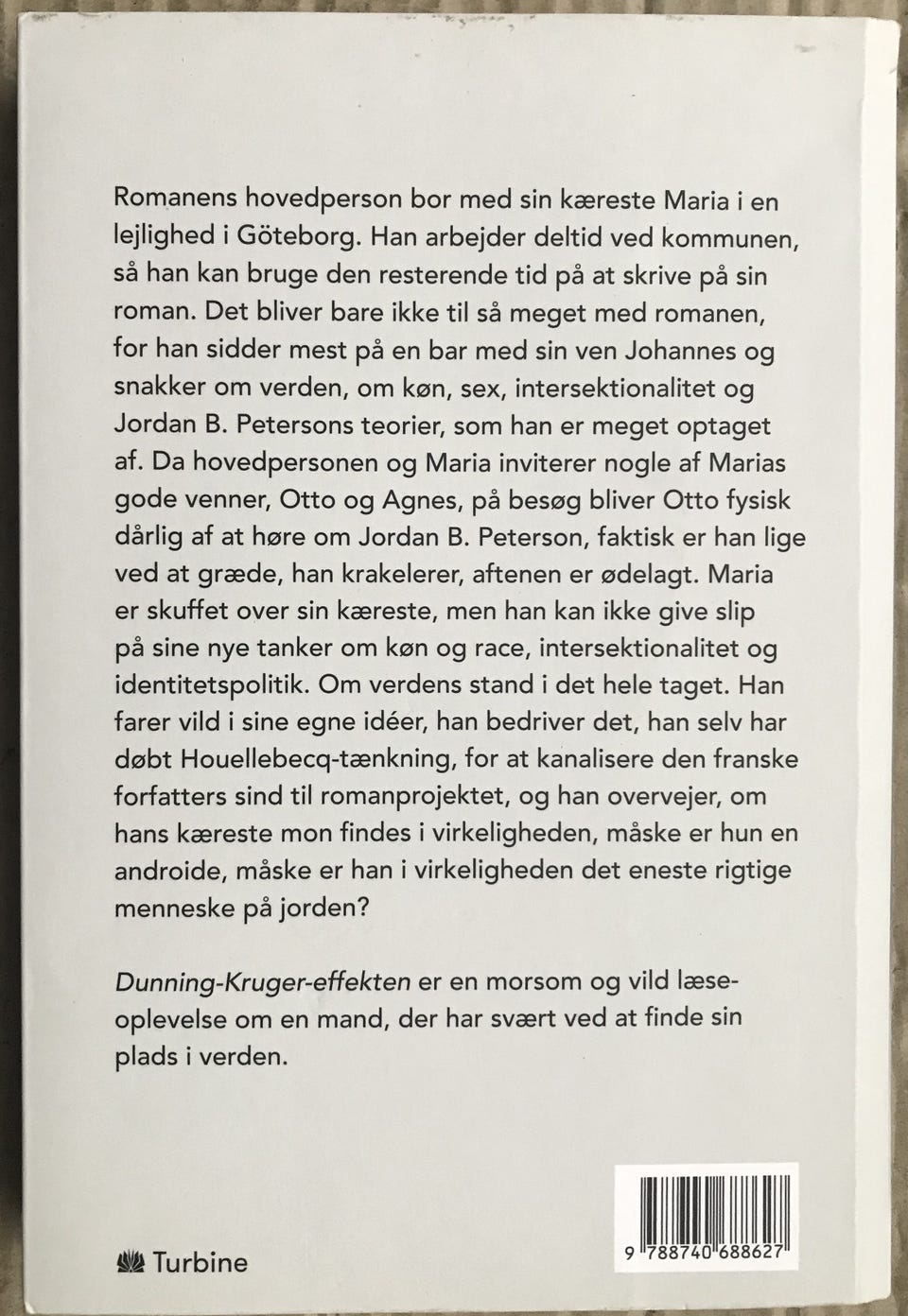 Romanens hovedperson bor med sin kæreste Maria i en lejlighed i Göteborg. Han arbejder deltid ved kommunen, så han kan bruge den resterende tid på at skrive på sin roman. Det bliver bare ikke til så meget med romanen, for han sidder mest på en bar med sin ven Johannes og snakker om verden, om køn, sex, intersektionalitet og Jordan B. Petersons teorier, som han er meget optaget af. Da hovedpersonen og Maria inviterer nogle af Marias gode venner, Otto og Agnes, på besøg bliver Otto fysisk dårlig af at høre om Jordan B. Peterson, faktisk er han lige ved at græde, han krakelerer, aftenen er ødelagt. Maria er skuffet over sin kæreste, men han kan ikke give slip på sine nye tanker om køn og race, intersektionalitet og identitetspolitik. Om verdens stand i det hele taget. Han farer vild i sine egne idéer, han bedriver det, han selv har døbt Houellebecq-tænkning, for at kanalisere den franske forfatters sind til romanprojektet, og han overvejer, om hans kæreste mon findes i virkeligheden, måske er hun en androide, måske er han i virkeligheden det eneste rigtige menneske på jorden?

Dunning-Kruger-effekten er en morsom og vild læseoplevelse om en mand, der har svært ved at finde sin plads i verden.

Turbine

9 788740 688627